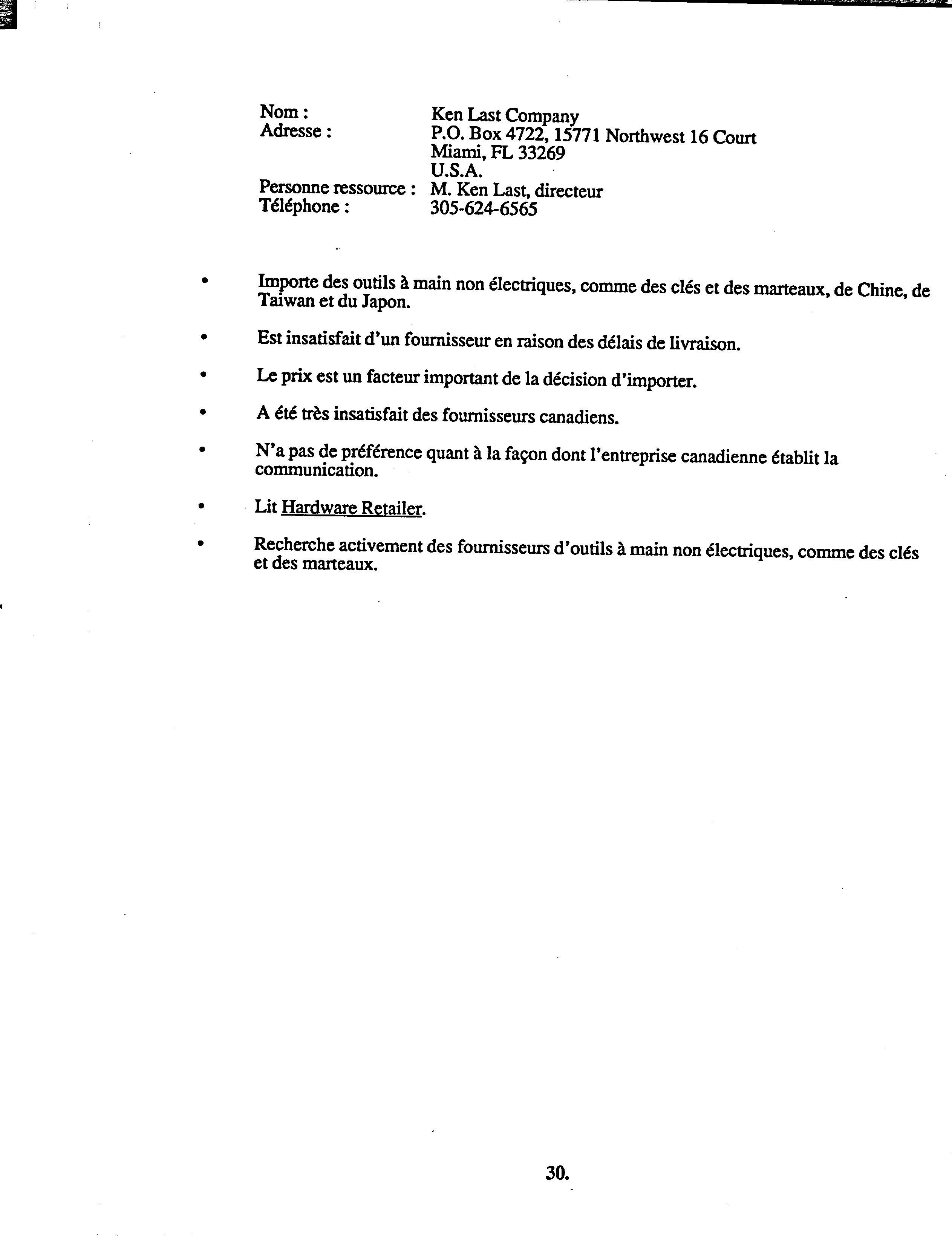 Nom : Ken Last Company
Adresse : P.O. Box 4722, 15771 Northwest 16 Court
Miami, FL 33269
U.S.A.
Personne ressource : M. Ken Last, directeur
Téléphone : 305-624-6565

• Importe des outils à main non électriques, comme des clés et des marteaux, de Chine, de Taiwan et du Japon.

• Est insatisfait d'un fournisseur en raison des délais de livraison.

• Le prix est un facteur important de la décision d'importer.

• A été très insatisfait des fournisseurs canadiens.

• N'a pas de préférence quant à la façon dont l'entreprise canadienne établit la communication.

• Lit Hardware Retailer.

• Recherche activement des fournisseurs d'outils à main non électriques, comme des clés et des marteaux.

30.